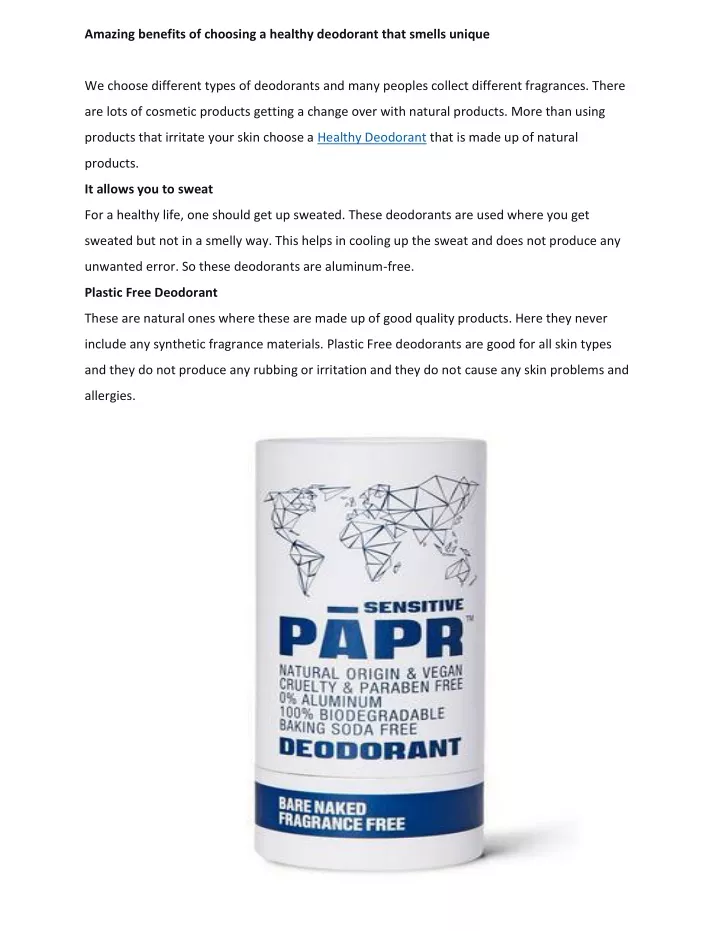 Amazing benefits of choosing a healthy deodorant that smells unique

We choose different types of deodorants and many peoples collect different fragrances. There are lots of cosmetic products getting a change over with natural products. More than using products that irritate your skin choose a Healthy Deodorant that is made up of natural products.

It allows you to sweat

For a healthy life, one should get up sweated. These deodorants are used where you get sweated but not in a smelly way. This helps in cooling up the sweat and does not produce any unwanted error. So these deodorants are aluminum-free.

Plastic Free Deodorant

These are natural ones where these are made up of good quality products. Here they never include any synthetic fragrance materials. Plastic Free deodorants are good for all skin types and they do not produce any rubbing or irritation and they do not cause any skin problems and allergies.

SENSITIVE
PĀPR™
NATURAL ORIGIN & VEGAN
CRUELTY & PARABEN FREE
0% ALUMINUM
100% BIODEGRADABLE
BAKING SODA FREE
DEODORANT
BARE NAKED
FRAGRANCE FREE